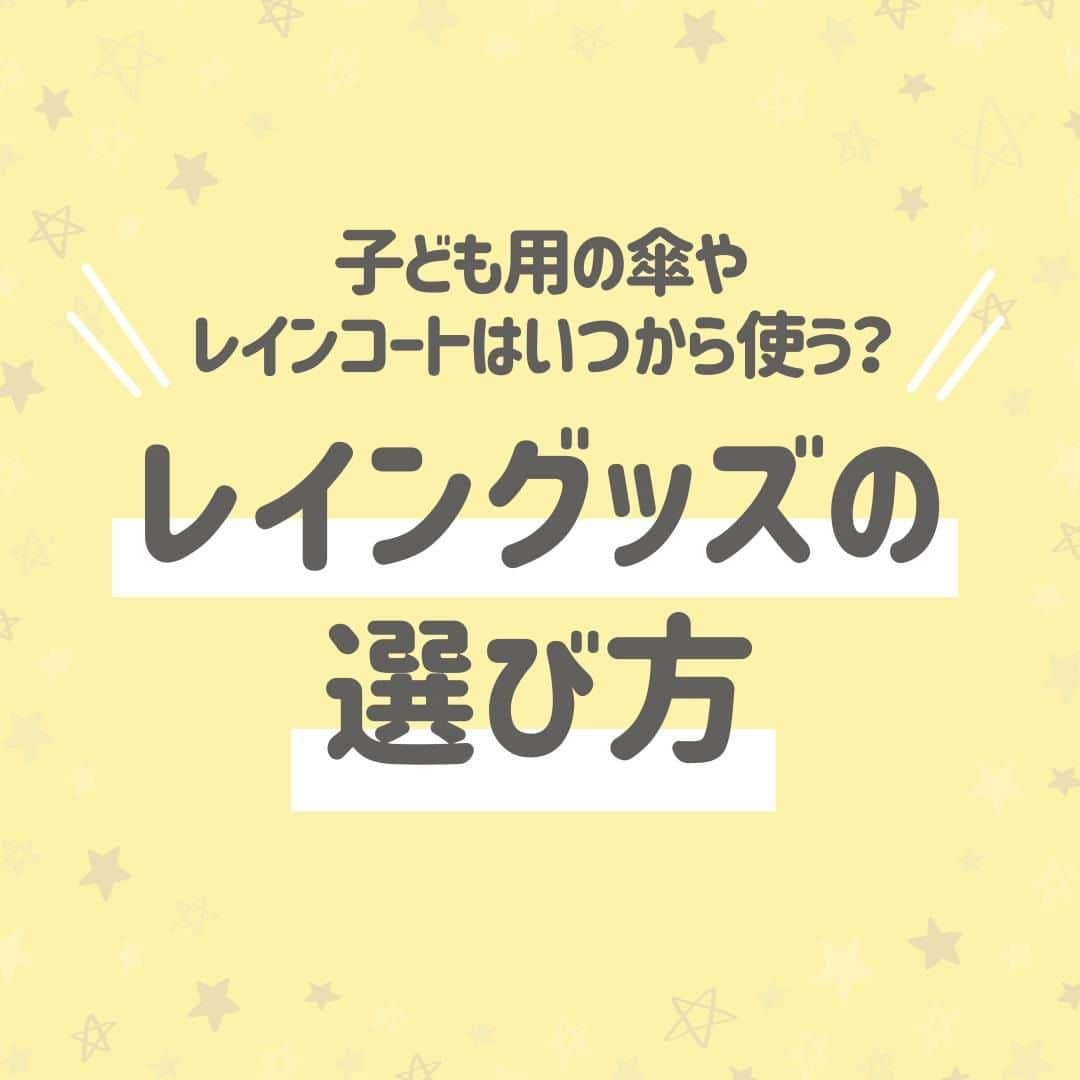 子ども用の傘や
レインコートはいつから使う?

レイングッズの
選び方